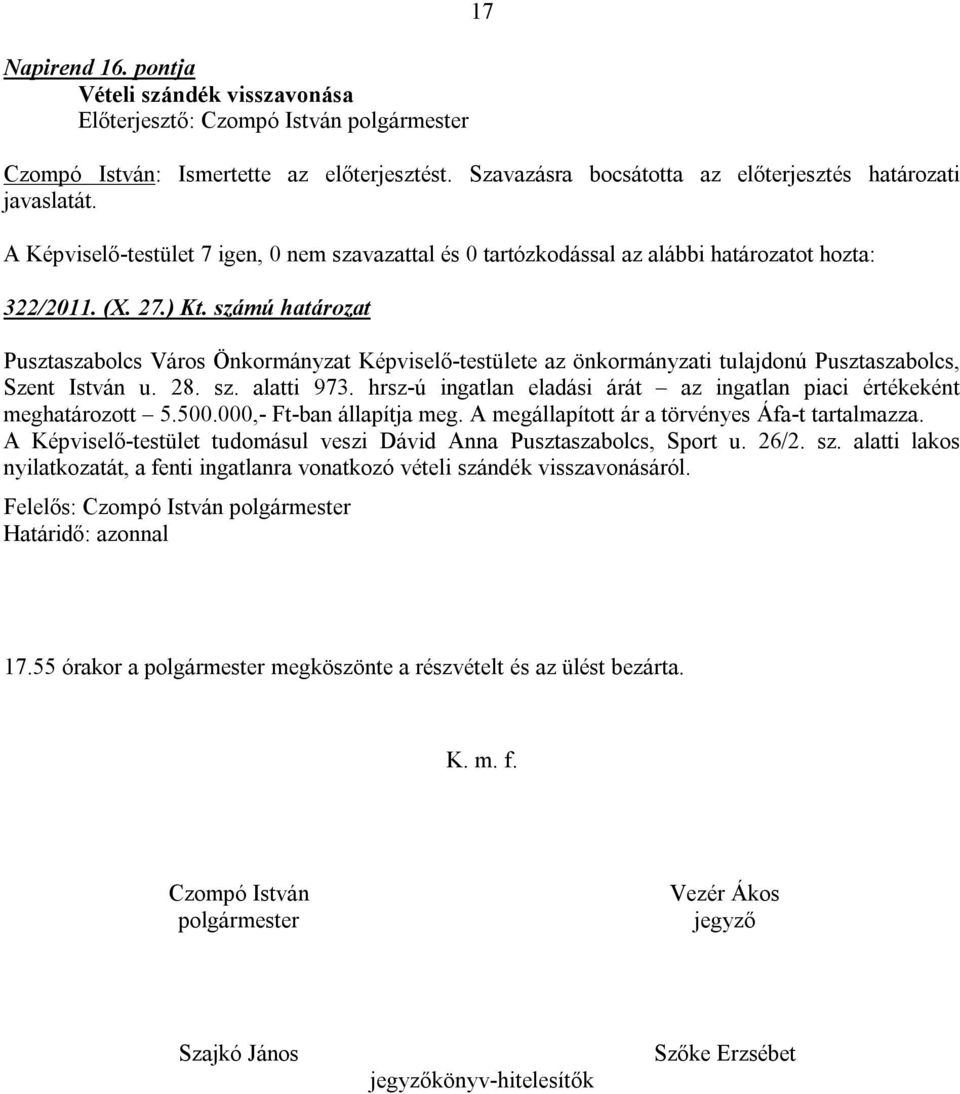 17

Napirend 16. pontja
Vételi szándék visszavonása
Előterjesztő: Czompó István polgármester

Czompó István: Ismertette az előterjesztést. Szavazásra bocsátotta az előterjesztés határozati javaslatát.

A Képviselő-testület 7 igen, 0 nem szavazattal és 0 tartózkodással az alábbi határozatot hozta:

322/2011. (X. 27.) Kt. számú határozat

Pusztaszabolcs Város Önkormányzat Képviselő-testülete az önkormányzati tulajdonú Pusztaszabolcs, Szent István u. 28. sz. alatti 973. hrsz-ú ingatlan eladási árát – az ingatlan piaci értékeként meghatározott – 5.500.000,- Ft-ban állapítja meg. A megállapított ár a törvényes Áfa-t tartalmazza. A Képviselő-testület tudomásul veszi Dávid Anna Pusztaszabolcs, Sport u. 26/2. sz. alatti lakos nyilatkozatát, a fenti ingatlanra vonatkozó vételi szándék visszavonásáról.

Felelős: Czompó István polgármester
Határidő: azonnal

17.55 órakor a polgármester megköszönte a részvételt és az ülést bezárta.

K. m. f.

Czompó István
polgármester

Vezér Ákos
jegyző

Szajkó János

Szőke Erzsébet

jegyzőkönyv-hitelesítők